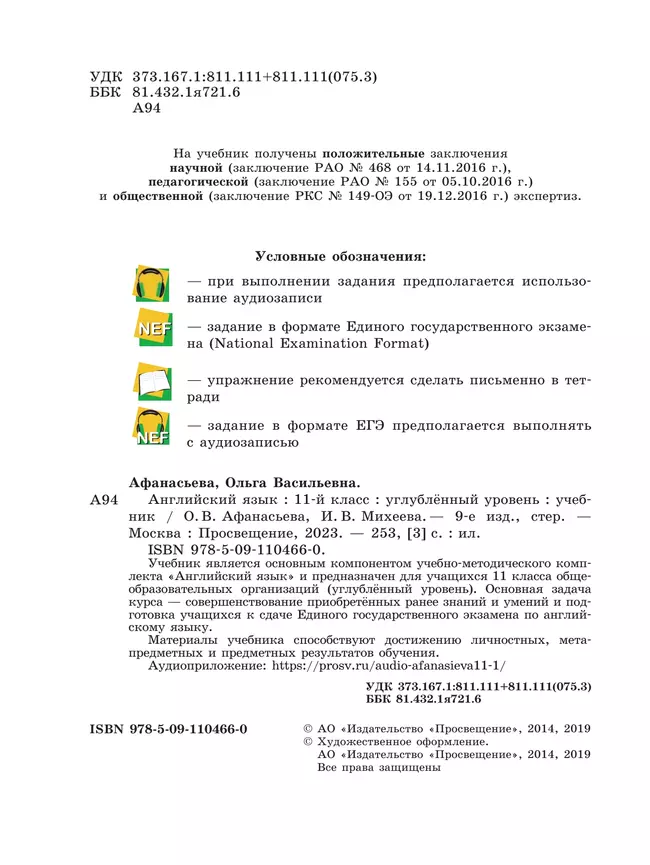 УДК 373.167.1:811.111+811.111(075.3)
ББК 81.432.1я721.6
А94

На учебник получены положительные заключения научной (заключение РАО № 468 от 14.11.2016 г.), педагогической (заключение РАО № 155 от 05.10.2016 г.) и общественной (заключение РКС № 149-ОЭ от 19.12.2016 г.) экспертиз.

Условные обозначения:

— при выполнении задания предполагается использование аудиозаписи

NEF — задание в формате Единого государственного экзамена (National Examination Format)

— упражнение рекомендуется сделать письменно в тетради

NEF — задание в формате ЕГЭ предполагается выполнять с аудиозаписью

Афанасьева, Ольга Васильевна.
А94 Английский язык : 11-й класс : углублённый уровень : учебник / О. В. Афанасьева, И. В. Михеева. — 9-е изд., стер. — Москва : Просвещение, 2023. — 253, [3] с. : ил.
ISBN 978-5-09-110466-0.
Учебник является основным компонентом учебно-методического комплекта «Английский язык» и предназначен для учащихся 11 класса общеобразовательных организаций (углублённый уровень). Основная задача курса — совершенствование приобретённых ранее знаний и умений и подготовка учащихся к сдаче Единого государственного экзамена по английскому языку.
Материалы учебника способствуют достижению личностных, метапредметных и предметных результатов обучения.
Аудиоприложение: https://prosv.ru/audio-afanasieva11-1/

УДК 373.167.1:811.111+811.111(075.3)
ББК 81.432.1я721.6

ISBN 978-5-09-110466-0

© АО «Издательство «Просвещение», 2014, 2019
© Художественное оформление.
АО «Издательство «Просвещение», 2014, 2019
Все права защищены